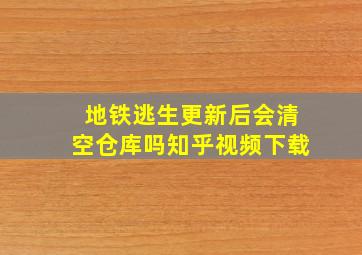 地铁逃生更新后会清空仓库吗知乎视频下载